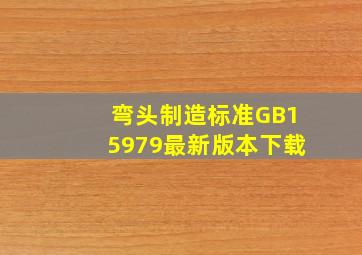 弯头制造标准GB15979最新版本下载